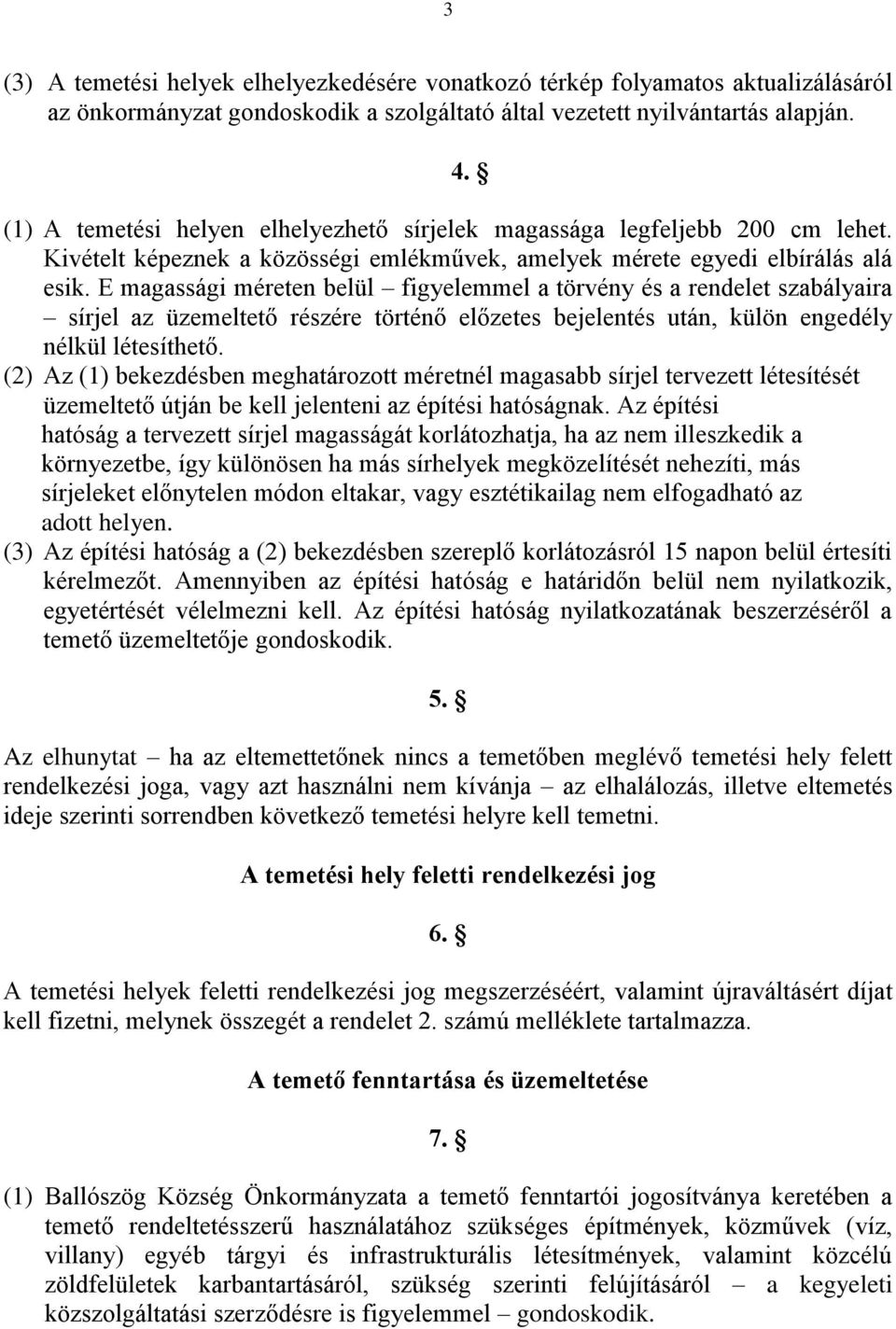 3

(3) A temetési helyek elhelyezkedésére vonatkozó térkép folyamatos aktualizálásáról az önkormányzat gondoskodik a szolgáltató által vezetett nyilvántartás alapján.

4. §

(1) A temetési helyen elhelyezhető sírjelek magassága legfeljebb 200 cm lehet. Kivételt képeznek a közösségi emlékművek, amelyek mérete egyedi elbírálás alá esik. E magassági méreten belül – figyelemmel a törvény és a rendelet szabályaira – sírjel az üzemeltető részére történő előzetes bejelentés után, külön engedély nélkül létesíthető.
(2) Az (1) bekezdésben meghatározott méretnél magasabb sírjel tervezett létesítését üzemeltető útján be kell jelenteni az építési hatóságnak. Az építési hatóság a tervezett sírjel magasságát korlátozhatja, ha az nem illeszkedik a környezetbe, így különösen ha más sírhelyek megközelítését nehezíti, más sírjeleket előnytelen módon eltakar, vagy esztétikailag nem elfogadható az adott helyen.
(3) Az építési hatóság a (2) bekezdésben szereplő korlátozásról 15 napon belül értesíti kérelmezőt. Amennyiben az építési hatóság e határidőn belül nem nyilatkozik, egyetértését vélelmezni kell. Az építési hatóság nyilatkozatának beszerzéséről a temető üzemeltetője gondoskodik.

5. §

Az elhunytat – ha az eltemettetőnek nincs a temetőben meglévő temetési hely felett rendelkezési joga, vagy azt használni nem kívánja – az elhalálozás, illetve eltemetés ideje szerinti sorrendben következő temetési helyre kell temetni.

A temetési hely feletti rendelkezési jog

6. §

A temetési helyek feletti rendelkezési jog megszerzéséért, valamint újraváltásért díjat kell fizetni, melynek összegét a rendelet 2. számú melléklete tartalmazza.

A temető fenntartása és üzemeltetése

7. §

(1) Ballószög Község Önkormányzata a temető fenntartói jogosítványa keretében a temető rendeltetésszerű használatához szükséges építmények, közművek (víz, villany) egyéb tárgyi és infrastrukturális létesítmények, valamint közcélú zöldfelületek karbantartásáról, szükség szerinti felújításáról – a kegyeleti közszolgáltatási szerződésre is figyelemmel – gondoskodik.